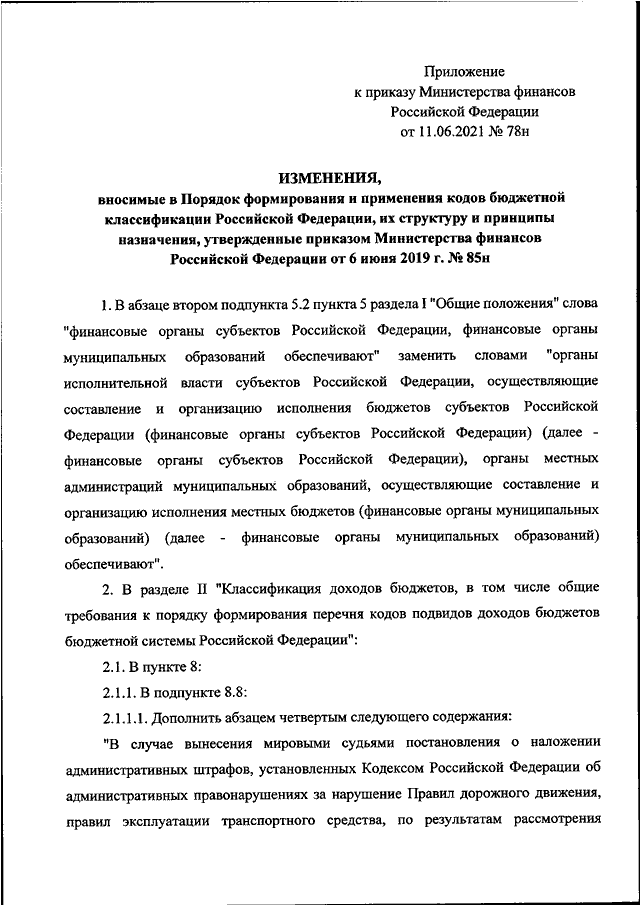 Приложение
к приказу Министерства финансов
Российской Федерации
от 11.06.2021 № 78н

ИЗМЕНЕНИЯ,
вносимые в Порядок формирования и применения кодов бюджетной классификации Российской Федерации, их структуру и принципы назначения, утвержденные приказом Министерства финансов Российской Федерации от 6 июня 2019 г. № 85н

1. В абзаце втором подпункта 5.2 пункта 5 раздела I "Общие положения" слова "финансовые органы субъектов Российской Федерации, финансовые органы муниципальных образований обеспечивают" заменить словами "органы исполнительной власти субъектов Российской Федерации, осуществляющие составление и организацию исполнения бюджетов субъектов Российской Федерации (финансовые органы субъектов Российской Федерации) (далее - финансовые органы субъектов Российской Федерации), органы местных администраций муниципальных образований, осуществляющие составление и организацию исполнения местных бюджетов (финансовые органы муниципальных образований) (далее - финансовые органы муниципальных образований) обеспечивают".

2. В разделе II "Классификация доходов бюджетов, в том числе общие требования к порядку формирования перечня кодов подвидов доходов бюджетов бюджетной системы Российской Федерации":

2.1. В пункте 8:

2.1.1. В подпункте 8.8:

2.1.1.1. Дополнить абзацем четвертым следующего содержания:

"В случае вынесения мировыми судьями постановления о наложении административных штрафов, установленных Кодексом Российской Федерации об административных правонарушениях за нарушение Правил дорожного движения, правил эксплуатации транспортного средства, по результатам рассмотрения